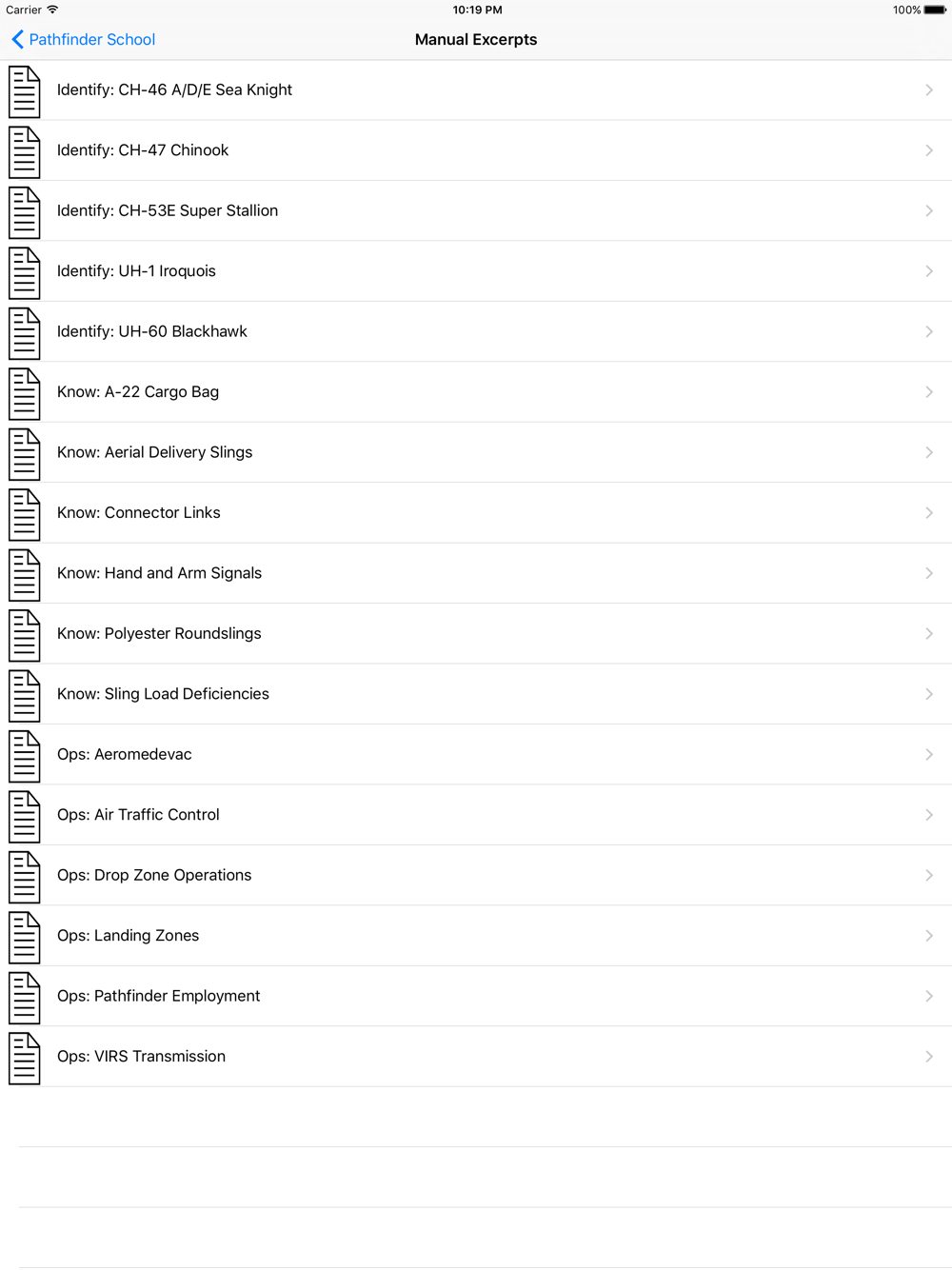 Carrier 10:19 PM 100%

Pathfinder School Manual Excerpts

Identify: CH-46 A/D/E Sea Knight

Identify: CH-47 Chinook

Identify: CH-53E Super Stallion

Identify: UH-1 Iroquois

Identify: UH-60 Blackhawk

Know: A-22 Cargo Bag

Know: Aerial Delivery Slings

Know: Connector Links

Know: Hand and Arm Signals

Know: Polyester Roundslings

Know: Sling Load Deficiencies

Ops: Aeromedevac

Ops: Air Traffic Control

Ops: Drop Zone Operations

Ops: Landing Zones

Ops: Pathfinder Employment

Ops: VIRS Transmission